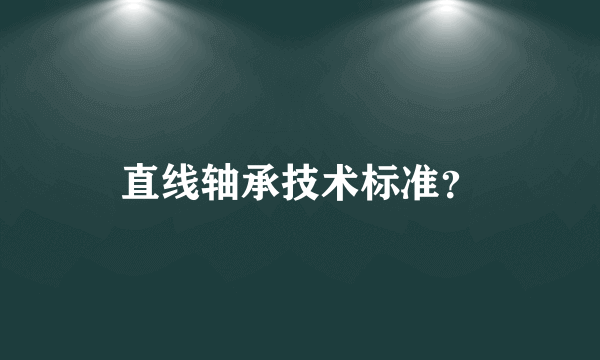 直线轴承技术标准？